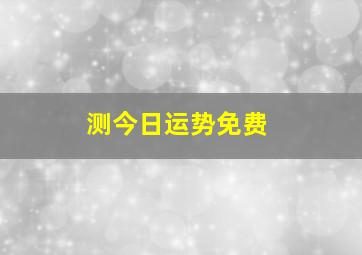 测今日运势免费